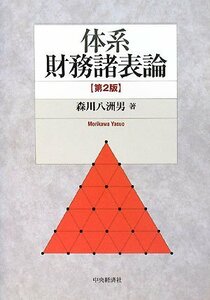 体系
財務諸表論

【第2版】

森川八洲男 著

Morikawa Yasuo

中央経済社